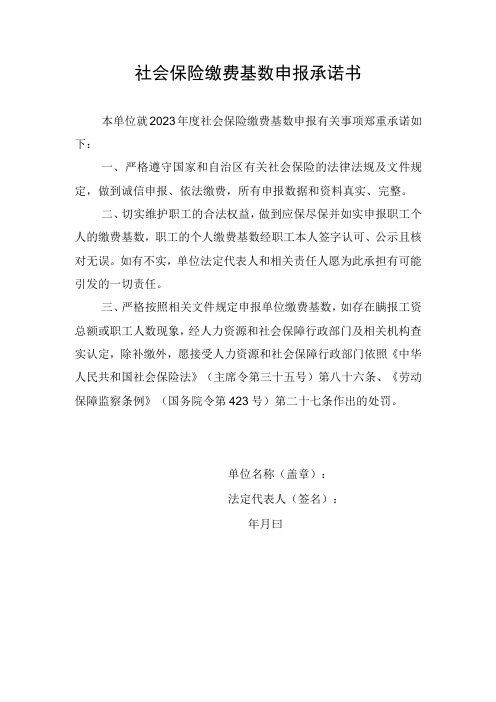 社会保险缴费基数申报承诺书

本单位就2023年度社会保险缴费基数申报有关事项郑重承诺如下：

一、严格遵守国家和自治区有关社会保险的法律法规及文件规定，做到诚信申报、依法缴费，所有申报数据和资料真实、完整。

二、切实维护职工的合法权益，做到应保尽保并如实申报职工个人的缴费基数，职工的个人缴费基数经职工本人签字认可、公示且核对无误。如有不实，单位法定代表人和相关责任人愿为此承担有可能引发的一切责任。

三、严格按照相关文件规定申报单位缴费基数，如存在瞒报工资总额或职工人数现象，经人力资源和社会保障行政部门及相关机构查实认定，除补缴外，愿接受人力资源和社会保障行政部门依照《中华人民共和国社会保险法》（主席令第三十五号）第八十六条、《劳动保障监察条例》（国务院令第423号）第二十七条作出的处罚。

单位名称（盖章）：

法定代表人（签名）：

年月曰